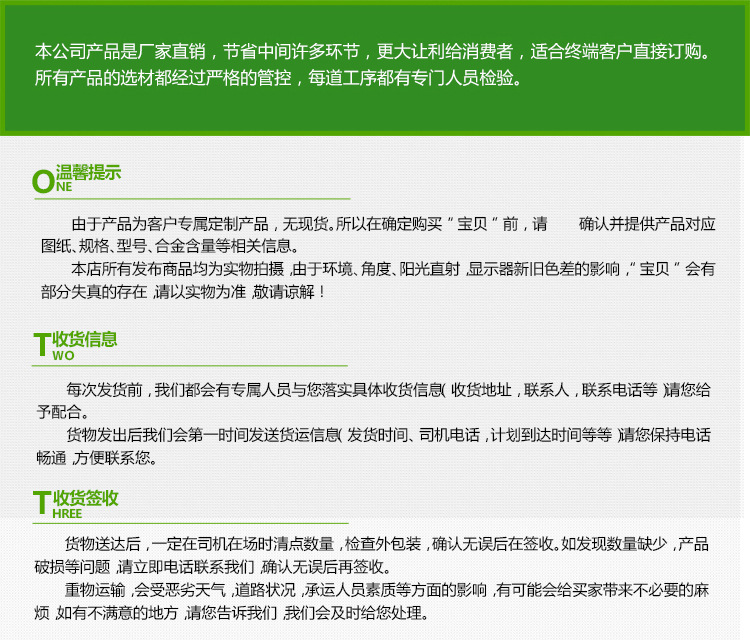 本公司产品是厂家直销，节省中间许多环节，更大让利给消费者，适合终端客户直接订购。所有产品的选材都经过严格的管控，每道工序都有专门人员检验。

ONE 温馨提示

由于产品为客户专属定制产品，无现货。所以在确定购买“宝贝”前，请 确认并提供产品对应图纸、规格、型号、合金含量等相关信息。

本店所有发布商品均为实物拍摄，由于环境、角度、阳光直射，显示器新旧色差的影响，“宝贝”会有部分失真的存在，请以实物为准，敬请谅解！

TWO 收货信息

每次发货前，我们都会有专属人员与您落实具体收货信息（收货地址，联系人，联系电话等）请您给予配合。

货物发出后我们会第一时间发送货运信息（发货时间、司机电话，计划到达时间等等）请您保持电话畅通，方便联系您。

THREE 收货签收

货物送达后，一定在司机在场时清点数量，检查外包装，确认无误后在签收。如发现数量缺少，产品破损等问题，请立即电话联系我们，确认无误后再签收。

重物运输，会受恶劣天气，道路状况，承运人员素质等方面的影响，有可能会给买家带来不必要的麻烦，如有不满意的地方，请您告诉我们，我们会及时给您处理。